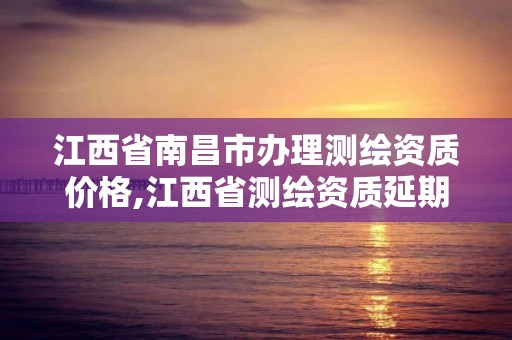 江西省南昌市办理测绘资质价格,江西省测绘资质延期